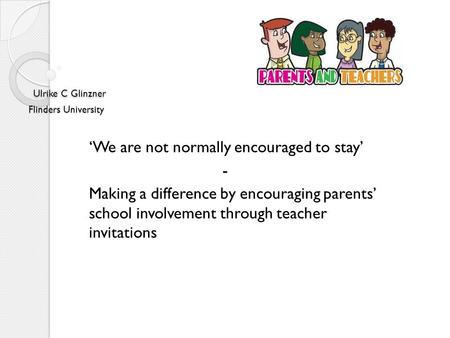 PARENTS AND TEACHERS

Ulrike C Glinzner
Flinders University

‘We are not normally encouraged to stay’
-
Making a difference by encouraging parents’ school involvement through teacher invitations